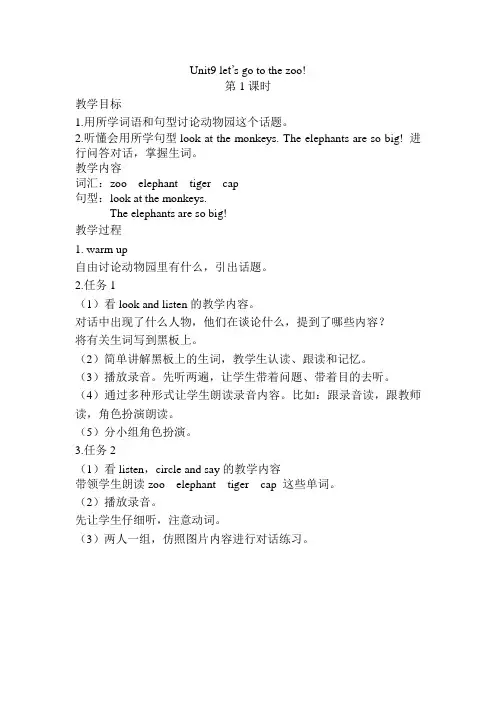 Unit9 let's go to the zoo!
第 1 课时

教学目标
1.用所学词语和句型讨论动物园这个话题。
2.听懂会用所学句型 look at the monkeys. The elephants are so big! 进行问答对话，掌握生词。

教学内容
词汇：zoo elephant tiger cap
句型：look at the monkeys.
The elephants are so big!

教学过程
1. warm up
自由讨论动物园里有什么，引出话题。
2.任务 1
（1）看 look and listen 的教学内容。
对话中出现了什么人物，他们在谈论什么，提到了哪些内容？
将有关生词写到黑板上。
（2）简单讲解黑板上的生词，教学生认读、跟读和记忆。
（3）播放录音。先听两遍，让学生带着问题、带着目的去听。
（4）通过多种形式让学生朗读录音内容。比如：跟录音读，跟教师读，角色扮演朗读。
（5）分小组角色扮演。
3.任务 2
（1）看 listen，circle and say 的教学内容
带领学生朗读 zoo elephant tiger cap 这些单词。
（2）播放录音。
先让学生仔细听，注意动词。
（3）两人一组，仿照图片内容进行对话练习。